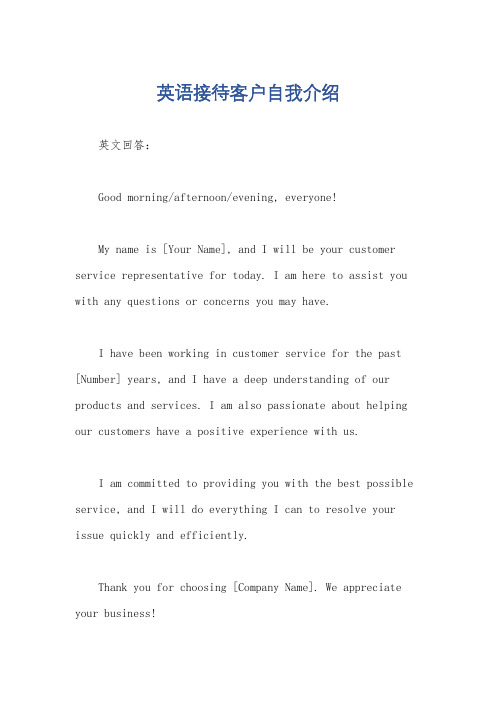 英语接待客户自我介绍

英文回答：

Good morning/afternoon/evening, everyone!

My name is [Your Name], and I will be your customer service representative for today. I am here to assist you with any questions or concerns you may have.

I have been working in customer service for the past [Number] years, and I have a deep understanding of our products and services. I am also passionate about helping our customers have a positive experience with us.

I am committed to providing you with the best possible service, and I will do everything I can to resolve your issue quickly and efficiently.

Thank you for choosing [Company Name]. We appreciate your business!